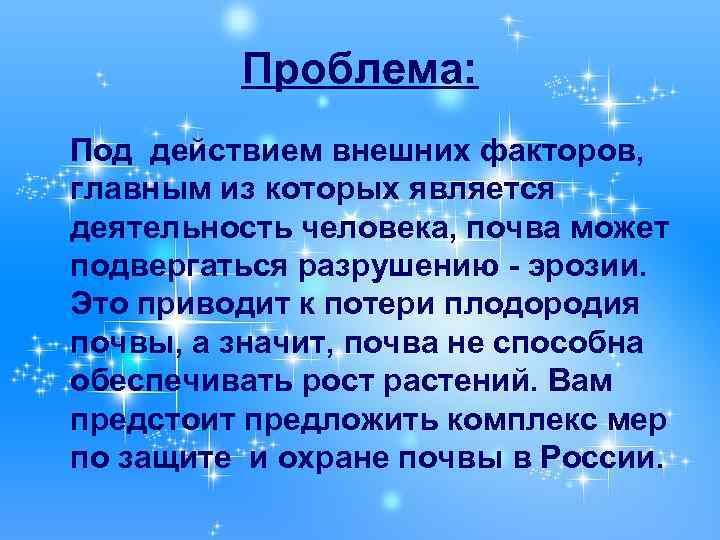 Проблема:

Под действием внешних факторов, главным из которых является деятельность человека, почва может подвергаться разрушению - эрозии. Это приводит к потери плодородия почвы, а значит, почва не способна обеспечивать рост растений. Вам предстоит предложить комплекс мер по защите и охране почвы в России.